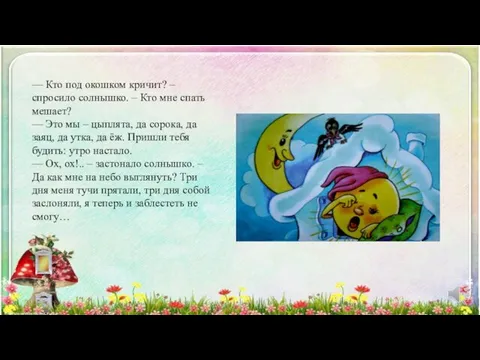 — Кто под окошком кричит? – спросило солнышко. – Кто мне спать мешает?
— Это мы – цыплята, да сорока, да заяц, да утка, да ёж. Пришли тебя будить: утро настало.
— Ох, ох!.. – застонало солнышко. – Да как мне на небо выглянуть? Три дня меня тучи прятали, три дня собой заслоняли, я теперь и заблестеть не смогу…